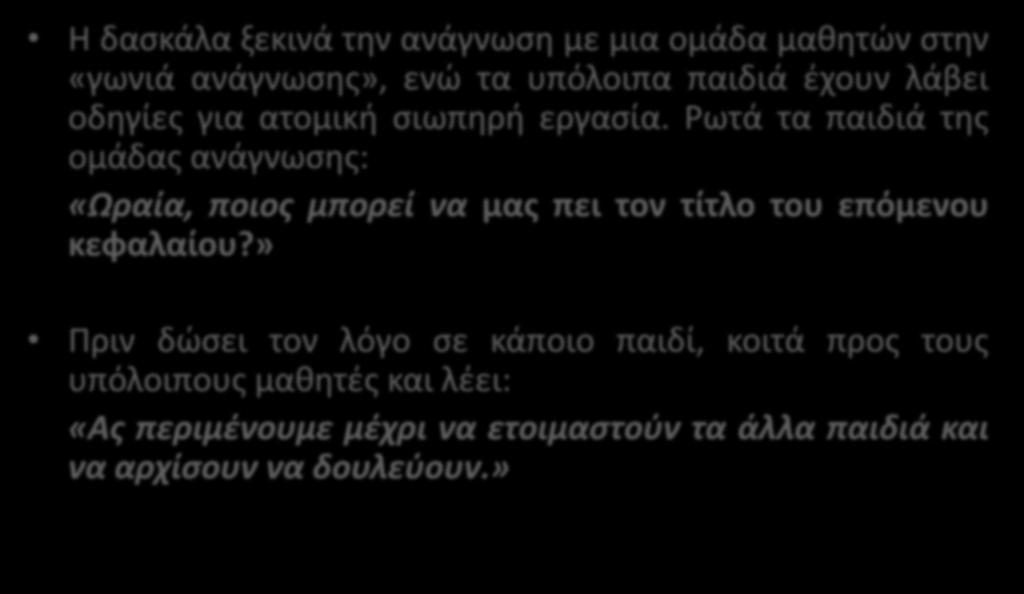 • Η δασκάλα ξεκινά την ανάγνωση με μια ομάδα μαθητών στην «γωνιά ανάγνωσης», ενώ τα υπόλοιπα παιδιά έχουν λάβει οδηγίες για ατομική σιωπηρή εργασία. Ρωτά τα παιδιά της ομάδας ανάγνωσης:

«Ωραία, ποιος μπορεί να μας πει τον τίτλο του επόμενου κεφαλαίου?»

• Πριν δώσει τον λόγο σε κάποιο παιδί, κοιτά προς τους υπόλοιπους μαθητές και λέει:

«Ας περιμένουμε μέχρι να ετοιμαστούν τα άλλα παιδιά και να αρχίσουν να δουλεύουν.»